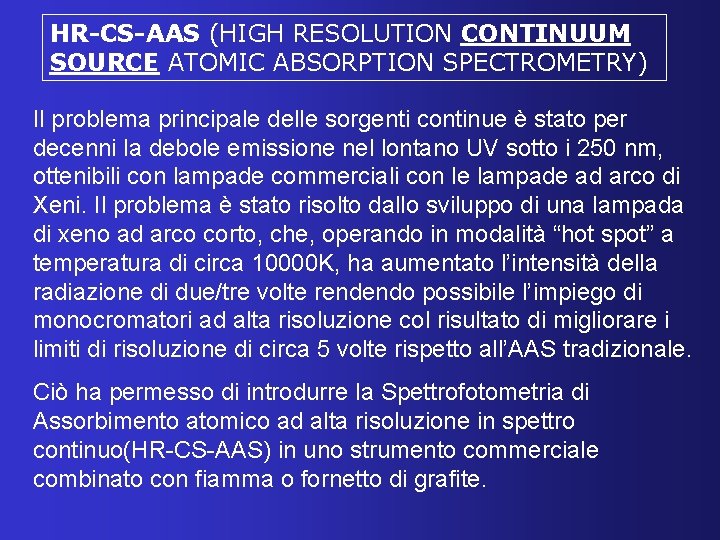 HR-CS-AAS (HIGH RESOLUTION CONTINUUM SOURCE ATOMIC ABSORPTION SPECTROMETRY)

Il problema principale delle sorgenti continue è stato per decenni la debole emissione nel lontano UV sotto i 250 nm, ottenibili con lampade commerciali con le lampade ad arco di Xeni. Il problema è stato risolto dallo sviluppo di una lampada di xeno ad arco corto, che, operando in modalità “hot spot” a temperatura di circa 10000K, ha aumentato l’intensità della radiazione di due/tre volte rendendo possibile l’impiego di monocromatori ad alta risoluzione col risultato di migliorare i limiti di risoluzione di circa 5 volte rispetto all’AAS tradizionale.

Ciò ha permesso di introdurre la Spettrofotometria di Assorbimento atomico ad alta risoluzione in spettro continuo(HR-CS-AAS) in uno strumento commerciale combinato con fiamma o fornetto di grafite.